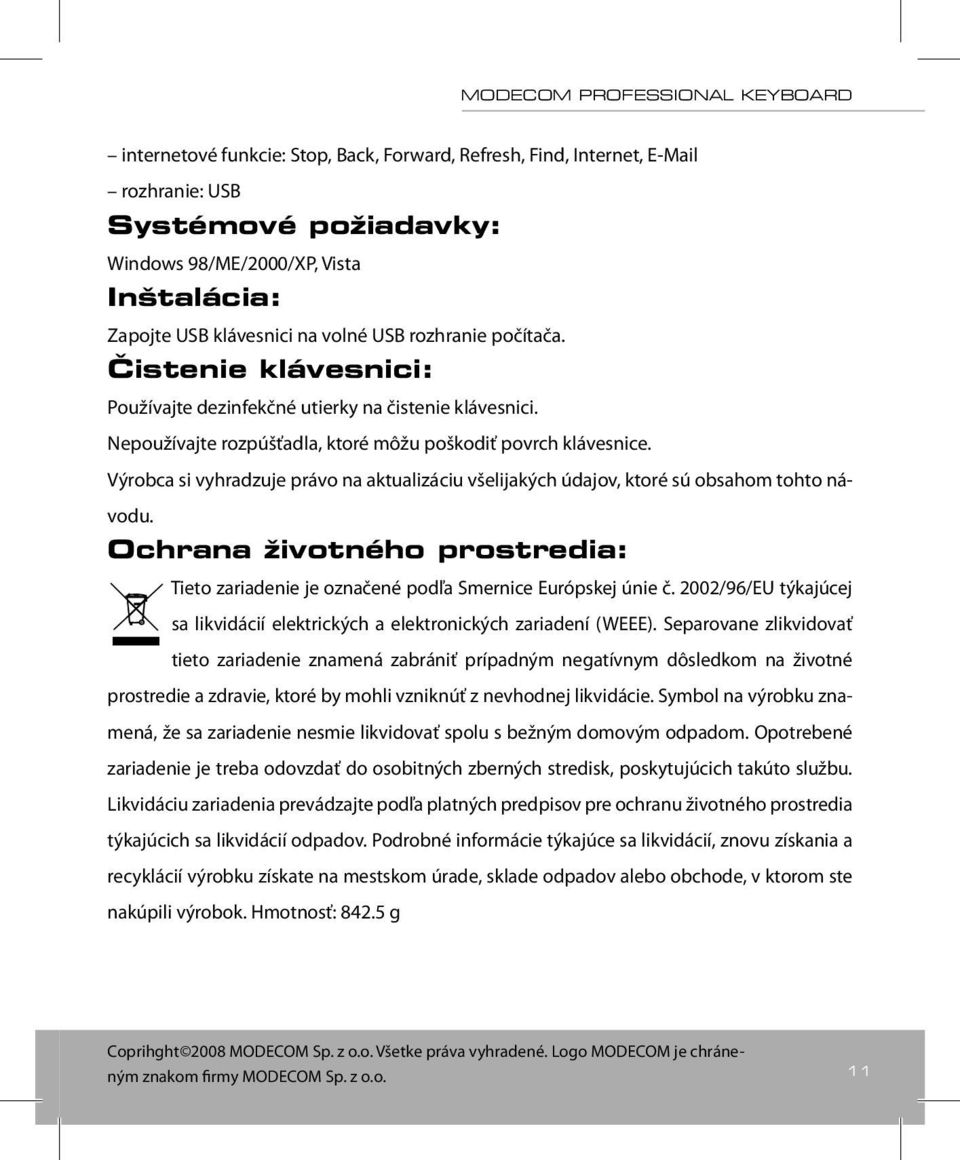 MODECOM PROFESSIONAL KEYBOARD

– internetové funkcie: Stop, Back, Forward, Refresh, Find, Internet, E-Mail
– rozhranie: USB

Systémové požiadavky:

Windows 98/ME/2000/XP, Vista

Inštalácia:

Zapojte USB klávesnici na volné USB rozhranie počítača.

Čistenie klávesnici:

Používajte dezinfekčné utierky na čistenie klávesnici.
Nepoužívajte rozpúšťadla, ktoré môžu poškodiť povrch klávesnice.
Výrobca si vyhradzuje právo na aktualizáciu všelijakých údajov, ktoré sú obsahom tohto návodu.

Ochrana životného prostredia:

Tieto zariadenie je označené podľa Smernice Európskej únie č. 2002/96/EU týkajúcej sa likvidácií elektrických a elektronických zariadení (WEEE). Separovane zlikvidovať tieto zariadenie znamená zabrániť prípadným negatívnym dôsledkom na životné prostredie a zdravie, ktoré by mohli vzniknúť z nevhodnej likvidácie. Symbol na výrobku znamená, že sa zariadenie nesmie likvidovať spolu s bežným domovým odpadom. Opotrebené zariadenie je treba odovzdať do osobitných zberných stredisk, poskytujúcich takúto službu. Likvidáciu zariadenia prevádzajte podľa platných predpisov pre ochranu životného prostredia týkajúcich sa likvidácií odpadov. Podrobné informácie týkajúce sa likvidácií, znovu získania a recyklácií výrobku získate na mestskom úrade, sklade odpadov alebo obchode, v ktorom ste nakúpili výrobok. Hmotnosť: 842.5 g

Coprihght©2008 MODECOM Sp. z o.o. Všetke práva vyhradené. Logo MODECOM je chráneným znakom firmy MODECOM Sp. z o.o.

11